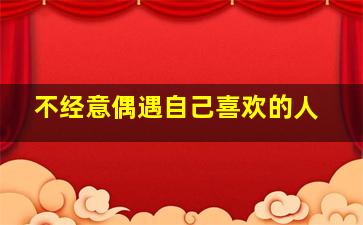 不经意偶遇自己喜欢的人